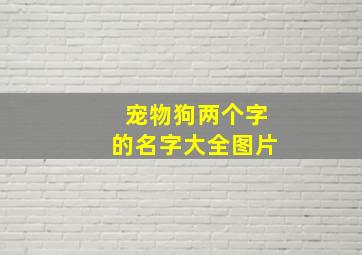 宠物狗两个字
的名字大全图片